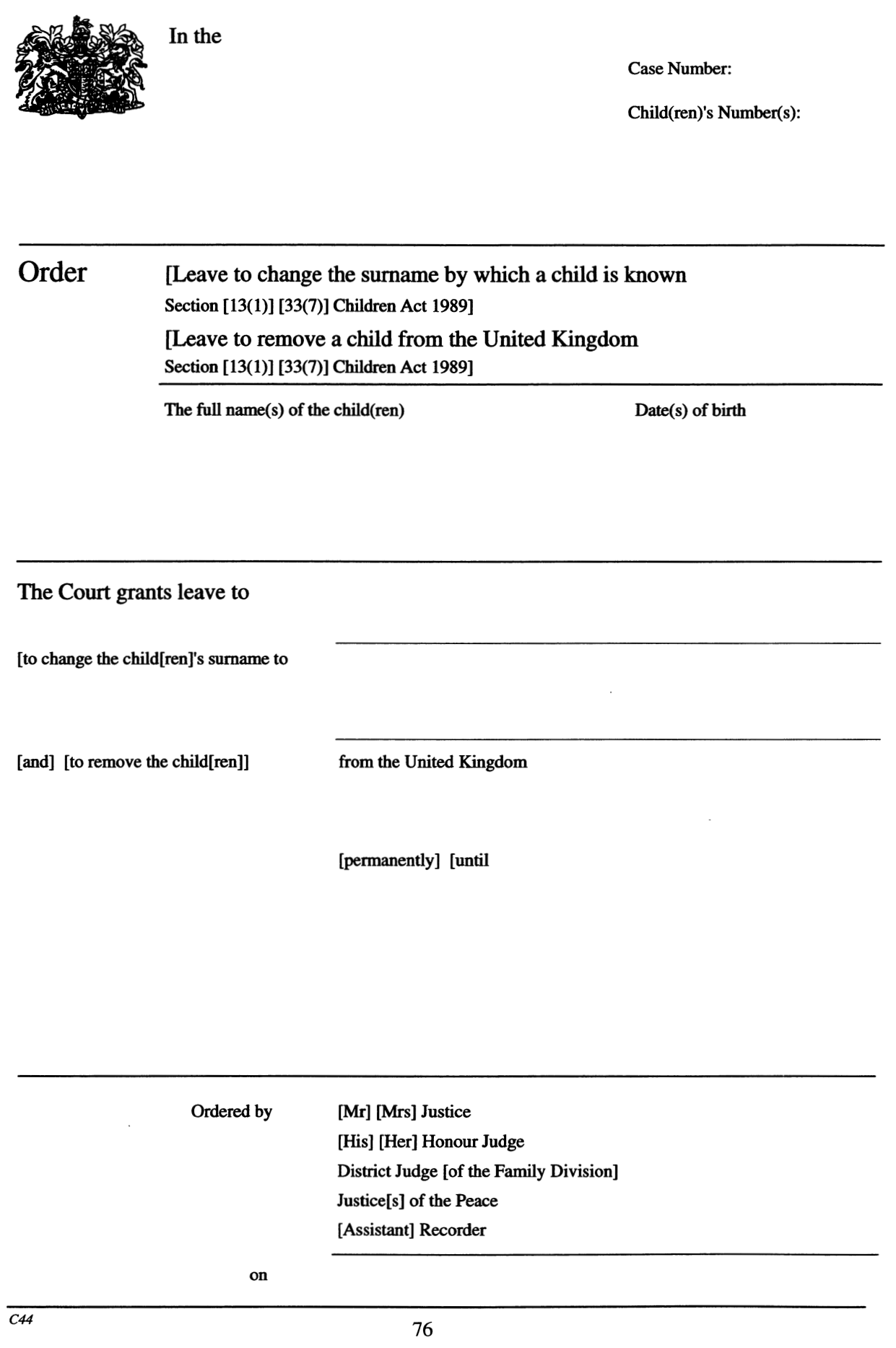 In the

Case Number:

Child(ren)'s Number(s):

Order

[Leave to change the surname by which a child is known
Section [13(1)] [33(7)] Children Act 1989]

[Leave to remove a child from the United Kingdom
Section [13(1)] [33(7)] Children Act 1989]

The full name(s) of the child(ren)

Date(s) of birth

The Court grants leave to

[to change the child[ren]'s surname to

[and] [to remove the child[ren]]

from the United Kingdom

[permanently] [until

Ordered by

[Mr] [Mrs] Justice
[His] [Her] Honour Judge
District Judge [of the Family Division]
Justice[s] of the Peace
[Assistant] Recorder

on

C44

76